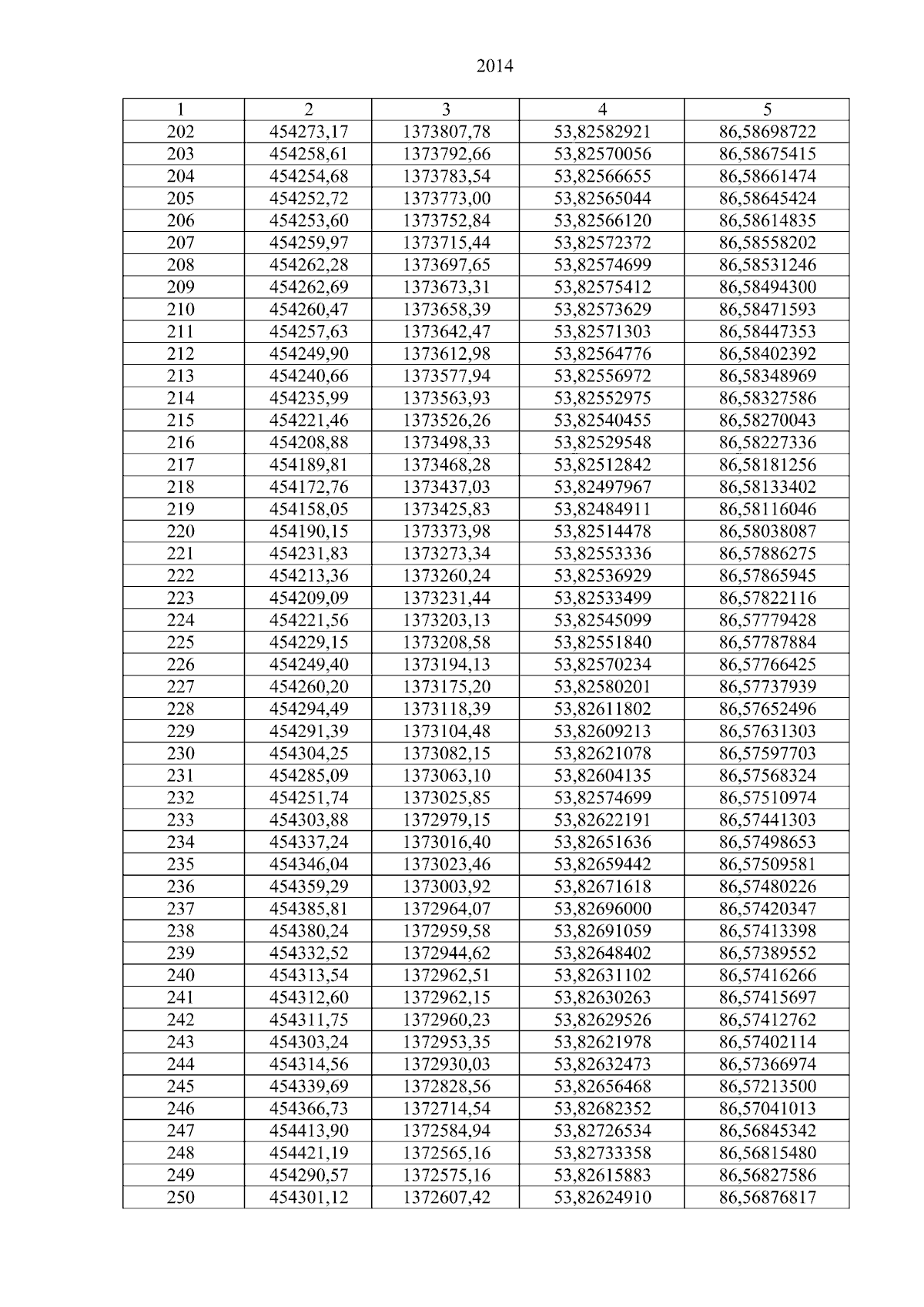 2014

| 1 | 2 | 3 | 4 | 5 |
|---|---|---|---|---|
| 202 | 454273,17 | 1373807,78 | 53,82582921 | 86,58698722 |
| 203 | 454258,61 | 1373792,66 | 53,82570056 | 86,58675415 |
| 204 | 454254,68 | 1373783,54 | 53,82566655 | 86,58661474 |
| 205 | 454252,72 | 1373773,00 | 53,82565044 | 86,58645424 |
| 206 | 454253,60 | 1373752,84 | 53,82566120 | 86,58614835 |
| 207 | 454259,97 | 1373715,44 | 53,82572372 | 86,58558202 |
| 208 | 454262,28 | 1373697,65 | 53,82574699 | 86,58531246 |
| 209 | 454262,69 | 1373673,31 | 53,82575412 | 86,58494300 |
| 210 | 454260,47 | 1373658,39 | 53,82573629 | 86,58471593 |
| 211 | 454257,63 | 1373642,47 | 53,82571303 | 86,58447353 |
| 212 | 454249,90 | 1373612,98 | 53,82564776 | 86,58402392 |
| 213 | 454240,66 | 1373577,94 | 53,82556972 | 86,58348969 |
| 214 | 454235,99 | 1373563,93 | 53,82552975 | 86,58327586 |
| 215 | 454221,46 | 1373526,26 | 53,82540455 | 86,58270043 |
| 216 | 454208,88 | 1373498,33 | 53,82529548 | 86,58227336 |
| 217 | 454189,81 | 1373468,28 | 53,82512842 | 86,58181256 |
| 218 | 454172,76 | 1373437,03 | 53,82497967 | 86,58133402 |
| 219 | 454158,05 | 1373425,83 | 53,82484911 | 86,58116046 |
| 220 | 454190,15 | 1373373,98 | 53,82514478 | 86,58038087 |
| 221 | 454231,83 | 1373273,34 | 53,82553336 | 86,57886275 |
| 222 | 454213,36 | 1373260,24 | 53,82536929 | 86,57865945 |
| 223 | 454209,09 | 1373231,44 | 53,82533499 | 86,57822116 |
| 224 | 454221,56 | 1373203,13 | 53,82545099 | 86,57779428 |
| 225 | 454229,15 | 1373208,58 | 53,82551840 | 86,57787884 |
| 226 | 454249,40 | 1373194,13 | 53,82570234 | 86,57766425 |
| 227 | 454260,20 | 1373175,20 | 53,82580201 | 86,57737939 |
| 228 | 454294,49 | 1373118,39 | 53,82611802 | 86,57652496 |
| 229 | 454291,39 | 1373104,48 | 53,82609213 | 86,57631303 |
| 230 | 454304,25 | 1373082,15 | 53,82621078 | 86,57597703 |
| 231 | 454285,09 | 1373063,10 | 53,82604135 | 86,57568324 |
| 232 | 454251,74 | 1373025,85 | 53,82574699 | 86,57510974 |
| 233 | 454303,88 | 1372979,15 | 53,82622191 | 86,57441303 |
| 234 | 454337,24 | 1373016,40 | 53,82651636 | 86,57498653 |
| 235 | 454346,04 | 1373023,46 | 53,82659442 | 86,57509581 |
| 236 | 454359,29 | 1373003,92 | 53,82671618 | 86,57480226 |
| 237 | 454385,81 | 1372964,07 | 53,82696000 | 86,57420347 |
| 238 | 454380,24 | 1372959,58 | 53,82691059 | 86,57413398 |
| 239 | 454332,52 | 1372944,62 | 53,82648402 | 86,57389552 |
| 240 | 454313,54 | 1372962,51 | 53,82631102 | 86,57416266 |
| 241 | 454312,60 | 1372962,15 | 53,82630263 | 86,57415697 |
| 242 | 454311,75 | 1372960,23 | 53,82629526 | 86,57412762 |
| 243 | 454303,24 | 1372953,35 | 53,82621978 | 86,57402114 |
| 244 | 454314,56 | 1372930,03 | 53,82632473 | 86,57366974 |
| 245 | 454339,69 | 1372828,56 | 53,82656468 | 86,57213500 |
| 246 | 454366,73 | 1372714,54 | 53,82682352 | 86,57041013 |
| 247 | 454413,90 | 1372584,94 | 53,82726534 | 86,56845342 |
| 248 | 454421,19 | 1372565,16 | 53,82733358 | 86,56815480 |
| 249 | 454290,57 | 1372575,16 | 53,82615883 | 86,56827586 |
| 250 | 454301,12 | 1372607,42 | 53,82624910 | 86,56876817 |